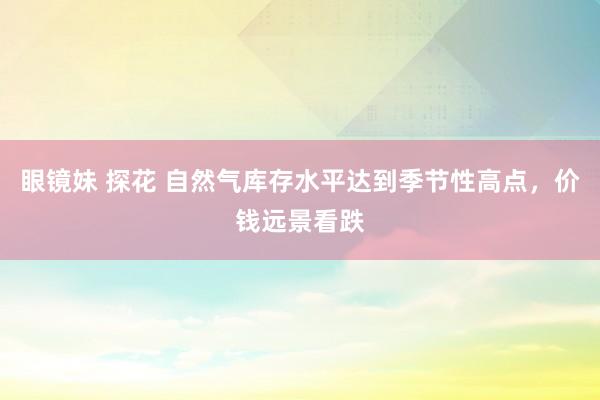 眼镜妹 探花 自然气库存水平达到季节性高点，价钱远景看跌